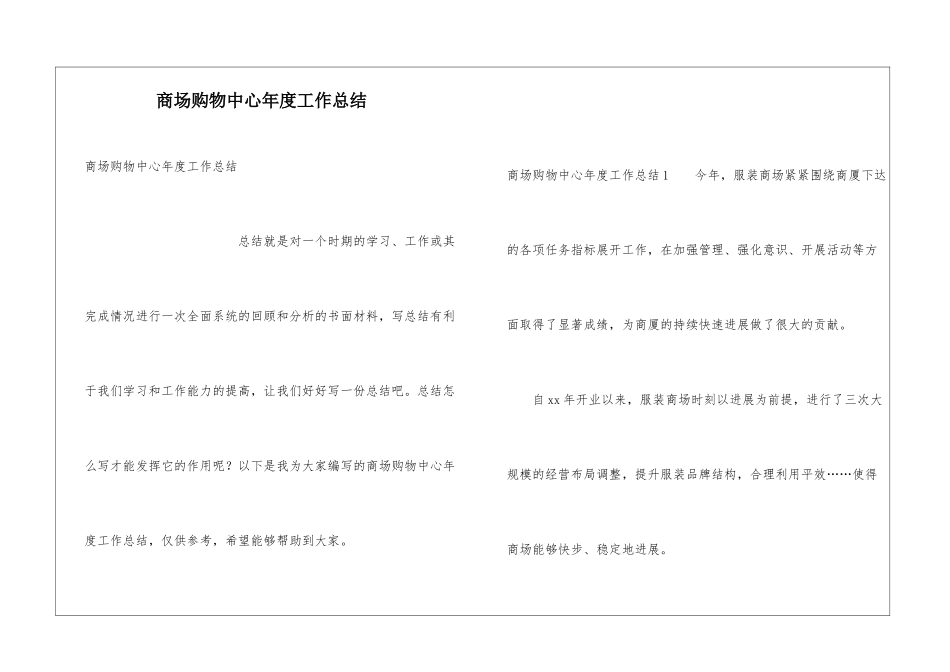 商场购物中心年度工作总结

商场购物中心年度工作总结

总结就是对一个时期的学习、工作或其完成情况进行一次全面系统的回顾和分析的书面材料，写总结有利于我们学习和工作能力的提高，让我们好好写一份总结吧。总结怎么写才能发挥它的作用呢？以下是我为大家编写的商场购物中心年度工作总结，仅供参考，希望能够帮助到大家。

商场购物中心年度工作总结1　　今年，服装商场紧紧围绕商厦下达的各项任务指标展开工作，在加强管理、强化意识、开展活动等方面取得了显著成绩，为商厦的持续快速进展做了很大的贡献。

自xx年开业以来，服装商场时刻以进展为前提，进行了三次大规模的经营布局调整，提升服装品牌结构，合理利用平效……使得商场能够快步、稳定地进展。